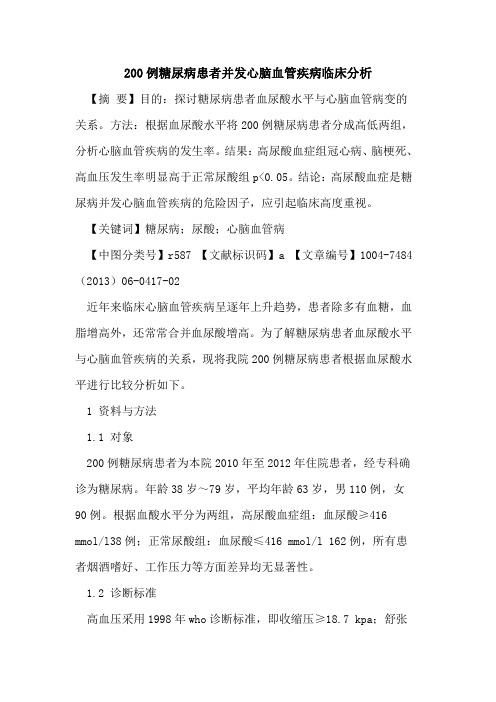 200例糖尿病患者并发心脑血管疾病临床分析

【摘 要】目的：探讨糖尿病患者血尿酸水平与心脑血管病变的关系。方法：根据血尿酸水平将200例糖尿病患者分成高低两组，分析心脑血管疾病的发生率。结果：高尿酸血症组冠心病、脑梗死、高血压发生率明显高于正常尿酸组p<0.05。结论：高尿酸血症是糖尿病并发心脑血管疾病的危险因子，应引起临床高度重视。

【关键词】糖尿病；尿酸；心脑血管病

【中图分类号】r587 【文献标识码】a 【文章编号】1004-7484（2013）06-0417-02

近年来临床心脑血管疾病呈逐年上升趋势，患者除多有血糖，血脂增高外，还常常合并血尿酸增高。为了解糖尿病患者血尿酸水平与心脑血管疾病的关系，现将我院200例糖尿病患者根据血尿酸水平进行比较分析如下。

1 资料与方法

1.1 对象

200例糖尿病患者为本院2010年至2012年住院患者，经专科确诊为糖尿病。年龄38岁～79岁，平均年龄63岁，男110例，女90例。根据血酸水平分为两组，高尿酸血症组：血尿酸≥416 mmol/138例；正常尿酸组：血尿酸≤416 mmol/l 162例，所有患者烟酒嗜好、工作压力等方面差异均无显著性。

1.2 诊断标准

高血压采用1998年who诊断标准，即收缩压≥18.7 kpa；舒张